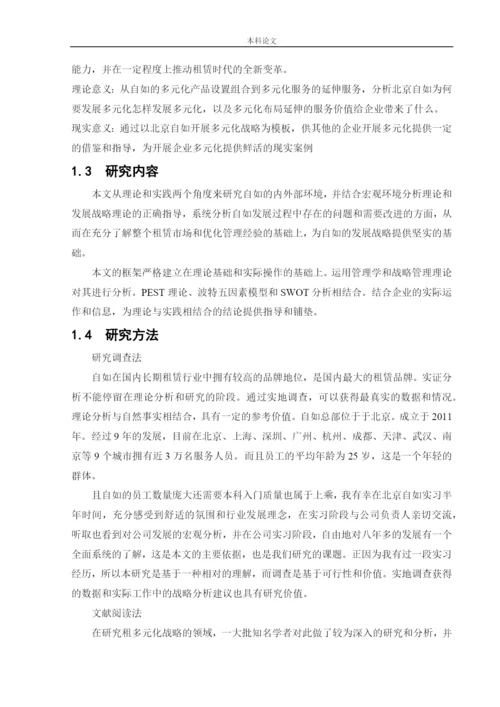 本科论文

能力，并在一定程度上推动租赁时代的全新变革。

理论意义：从自如的多元化产品设置组合到多元化服务的延伸服务，分析北京自如为何要发展多元化怎样发展多元化，以及多元化布局延伸的服务价值给企业带来了什么。

现实意义：通过以北京自如开展多元化战略为模板，供其他的企业开展多元化提供一定的借鉴和指导，为开展企业多元化提供鲜活的现实案例

1.3 研究内容

本文从理论和实践两个角度来研究自如的内外部环境，并结合宏观环境分析理论和发展战略理论的正确指导，系统分析自如发展过程中存在的问题和需要改进的方面，从而在充分了解整个租赁市场和优化管理经验的基础上，为自如的发展战略提供坚实的基础。

本文的框架严格建立在理论基础和实际操作的基础上。运用管理学和战略管理理论对其进行分析。PEST 理论、波特五因素模型和 SWOT 分析相结合。结合企业的实际运作和信息，为理论与实践相结合的结论提供指导和铺垫。

1.4 研究方法

研究调查法

自如在国内长期租赁行业中拥有较高的品牌地位，是国内最大的租赁品牌。实证分析不能停留在理论分析和研究的阶段。通过实地调查，可以获得最真实的数据和情况。理论分析与自然事实相结合，具有一定的参考价值。自如总部位于于北京。成立于 2011 年。经过 9 年的发展，目前在北京、上海、深圳、广州、杭州、成都、天津、武汉、南京等 9 个城市拥有近 3 万名服务人员。而且员工的平均年龄为 25 岁，这是一个年轻的群体。

且自如的员工数量庞大还需要本科入门质量也属于上乘，我有幸在北京自如实习半年时间，充分感受到舒适的氛围和行业发展理念，在实习阶段与公司负责人亲切交流，听取也看到对公司发展的宏观分析，并在公司实习阶段，自由地对八年多的发展有一个全面系统的了解，这是本文的主要依据，也是我们研究的课题。正因为我有过一段实习经历，所以本研究是基于一种相对的理解，而调查是基于可行性和价值。实地调查获得的数据和实际工作中的战略分析建议也具有研究价值。

文献阅读法

在研究租多元化战略的领域，一大批知名学者对此做了较为深入的研究和分析，并